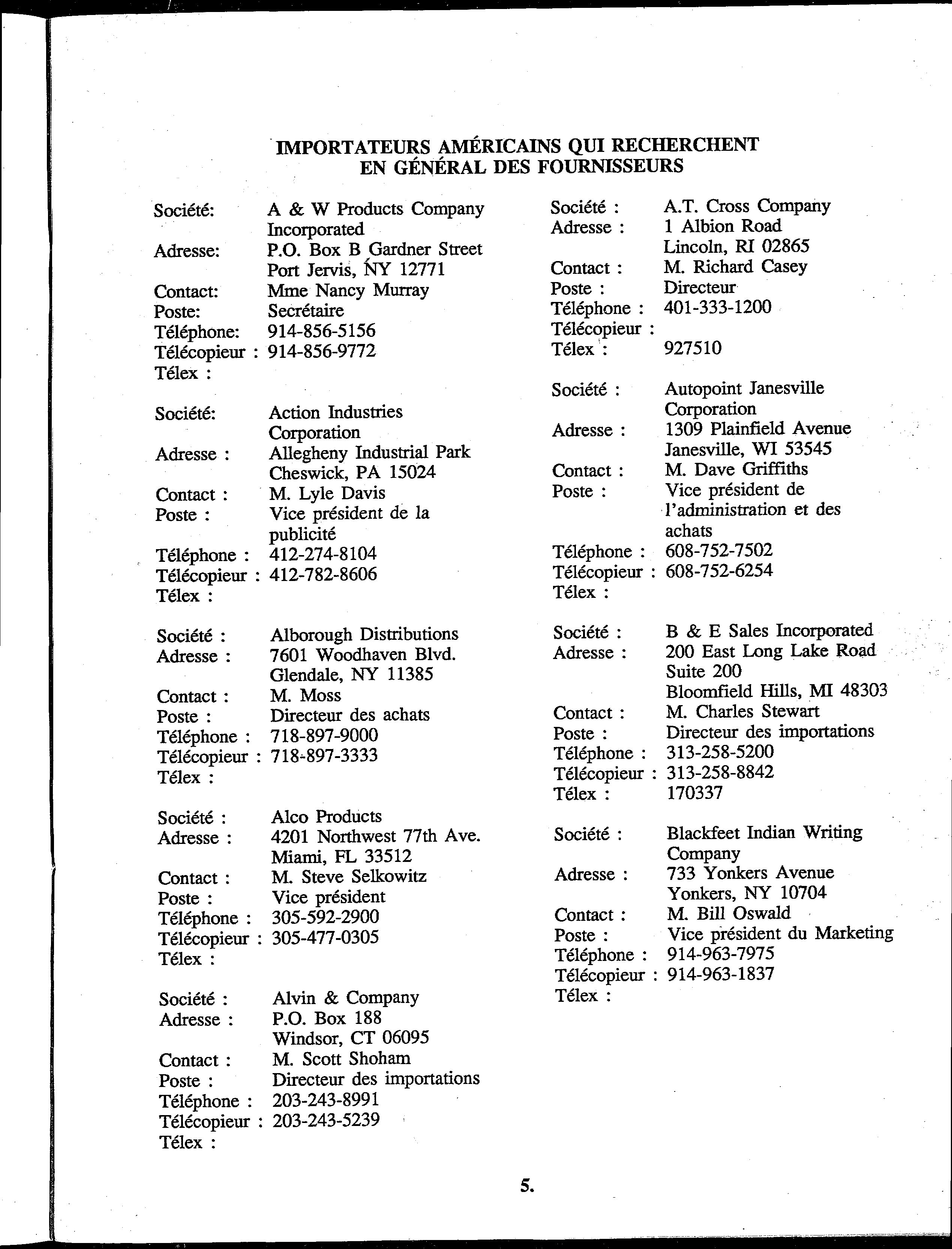 IMPORTATEURS AMÉRICAINS QUI RECHERCHENT EN GÉNÉRAL DES FOURNISSEURS

Société: A & W Products Company Incorporated
Adresse: P.O. Box B Gardner Street
Port Jervis, NY 12771
Contact: Mme Nancy Murray
Poste: Secrétaire
Téléphone: 914-856-5156
Télécopieur : 914-856-9772
Télex :

Société: Action Industries Corporation
Adresse : Allegheny Industrial Park
Cheswick, PA 15024
Contact : M. Lyle Davis
Poste : Vice président de la publicité
Téléphone : 412-274-8104
Télécopieur : 412-782-8606
Télex :

Société : Alborough Distributions
Adresse : 7601 Woodhaven Blvd.
Glendale, NY 11385
Contact : M. Moss
Poste : Directeur des achats
Téléphone : 718-897-9000
Télécopieur : 718-897-3333
Télex :

Société : Alco Products
Adresse : 4201 Northwest 77th Ave.
Miami, FL 33512
Contact : M. Steve Selkowitz
Poste : Vice président
Téléphone : 305-592-2900
Télécopieur : 305-477-0305
Télex :

Société : Alvin & Company
Adresse : P.O. Box 188
Windsor, CT 06095
Contact : M. Scott Shoham
Poste : Directeur des importations
Téléphone : 203-243-8991
Télécopieur : 203-243-5239
Télex :

Société : A.T. Cross Company
Adresse : 1 Albion Road
Lincoln, RI 02865
Contact : M. Richard Casey
Poste : Directeur
Téléphone : 401-333-1200
Télécopieur :
Télex : 927510

Société : Autopoint Janesville Corporation
Adresse : 1309 Plainfield Avenue
Janesville, WI 53545
Contact : M. Dave Griffiths
Poste : Vice président de l'administration et des achats
Téléphone : 608-752-7502
Télécopieur : 608-752-6254
Télex :

Société : B & E Sales Incorporated
Adresse : 200 East Long Lake Road
Suite 200
Bloomfield Hills, MI 48303
Contact : M. Charles Stewart
Poste : Directeur des importations
Téléphone : 313-258-5200
Télécopieur : 313-258-8842
Télex : 170337

Société : Blackfeet Indian Writing Company
Adresse : 733 Yonkers Avenue
Yonkers, NY 10704
Contact : M. Bill Oswald
Poste : Vice président du Marketing
Téléphone : 914-963-7975
Télécopieur : 914-963-1837
Télex :

5.